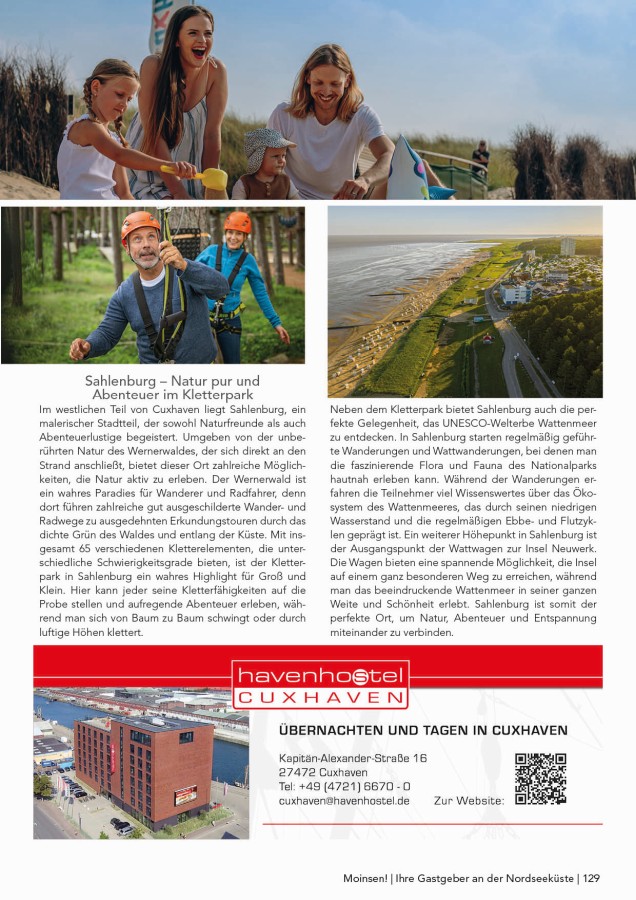 Sahlenburg – Natur pur und Abenteuer im Kletterpark

Im westlichen Teil von Cuxhaven liegt Sahlenburg, ein malerischer Stadtteil, der sowohl Naturfreunde als auch Abenteuerlustige begeistert. Umgeben von der unberührten Natur des Wernerwaldes, der sich direkt an den Strand anschließt, bietet dieser Ort zahlreiche Möglichkeiten, die Natur aktiv zu erleben. Der Wernerwald ist ein wahres Paradies für Wanderer und Radfahrer, denn dort führen zahlreiche gut ausgeschilderte Wander- und Radwege zu ausgedehnten Erkundungstouren durch das dichte Grün des Waldes und entlang der Küste. Mit insgesamt 65 verschiedenen Kletterelementen, die unterschiedliche Schwierigkeitsgrade bieten, ist der Kletterpark in Sahlenburg ein wahres Highlight für Groß und Klein. Hier kann jeder seine Kletterfähigkeiten auf die Probe stellen und aufregende Abenteuer erleben, während man sich von Baum zu Baum schwingt oder durch luftige Höhen klettert.

Neben dem Kletterpark bietet Sahlenburg auch die perfekte Gelegenheit, das UNESCO-Welterbe Wattenmeer zu entdecken. In Sahlenburg starten regelmäßig geführte Wanderungen und Wattwanderungen, bei denen man die faszinierende Flora und Fauna des Nationalparks hautnah erleben kann. Während der Wanderungen erfahren die Teilnehmer viel Wissenswertes über das Ökosystem des Wattenmeeres, das durch seinen niedrigen Wasserstand und die regelmäßigen Ebbe- und Flutzyklen geprägt ist. Ein weiterer Höhepunkt in Sahlenburg ist der Ausgangspunkt der Wattwagen zur Insel Neuwerk. Die Wagen bieten eine spannende Möglichkeit, die Insel auf einem ganz besonderen Weg zu erreichen, während man das beeindruckende Wattenmeer in seiner ganzen Weite und Schönheit erlebt. Sahlenburg ist somit der perfekte Ort, um Natur, Abenteuer und Entspannung miteinander zu verbinden.

havenhostel
CUXHAVEN

ÜBERNACHTEN UND TAGEN IN CUXHAVEN

Kapitän-Alexander-Straße 16
27472 Cuxhaven
Tel: +49 (4721) 6670 - 0
cuxhaven@havenhostel.de Zur Website:

Moinsen! | Ihre Gastgeber an der Nordseeküste | 129